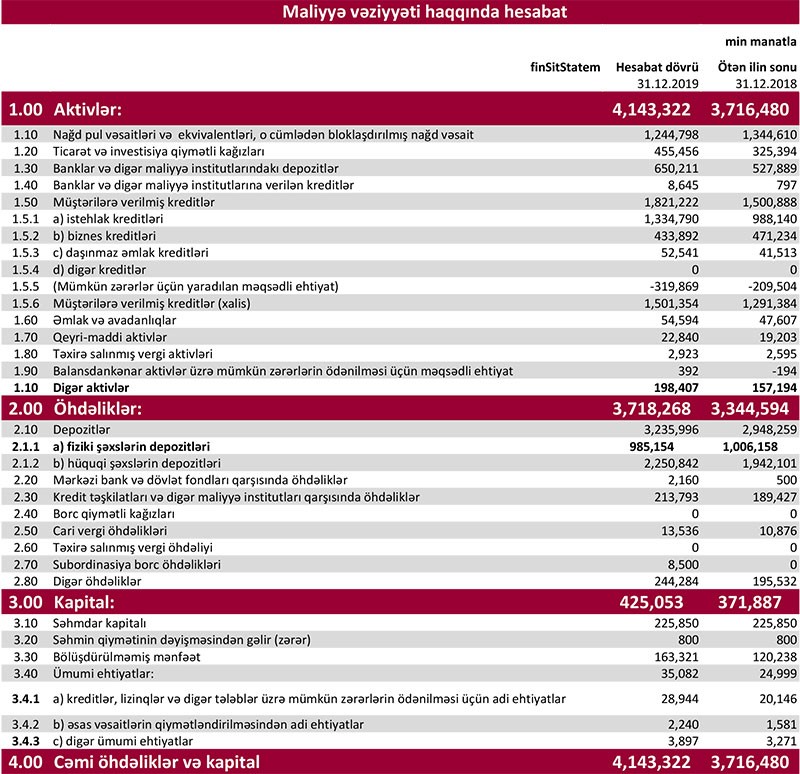 Maliyyə vəziyyəti haqqında hesabat

min manatla

| | finSitStatem | Hesabat dövrü 31.12.2019 | Ötən ilin sonu 31.12.2018 |
|---|---|---|---|
| 1.00 | Aktivlər: | 4,143,322 | 3,716,480 |
| 1.10 | Nağd pul vəsaitləri və ekvivalentləri, o cümlədən bloklaşdırılmış nağd vəsait | 1,244,798 | 1,344,610 |
| 1.20 | Ticarət və investisiya qiymətli kağızları | 455,456 | 325,394 |
| 1.30 | Banklar və digər maliyyə institutlarındakı depozitlər | 650,211 | 527,889 |
| 1.40 | Banklar və digər maliyyə institutlarına verilən kreditlər | 8,645 | 797 |
| 1.50 | Müştərilərə verilmiş kreditlər | 1,821,222 | 1,500,888 |
| 1.5.1 | a) istehlak kreditləri | 1,334,790 | 988,140 |
| 1.5.2 | b) biznes kreditləri | 433,892 | 471,234 |
| 1.5.3 | c) daşınmaz əmlak kreditləri | 52,541 | 41,513 |
| 1.5.4 | d) digər kreditlər | 0 | 0 |
| 1.5.5 | (Mümkün zərərlər üçün yaradılan məqsədli ehtiyat) | -319,869 | -209,504 |
| 1.5.6 | Müştərilərə verilmiş kreditlər (xalis) | 1,501,354 | 1,291,384 |
| 1.60 | Əmlak və avadanlıqlar | 54,594 | 47,607 |
| 1.70 | Qeyri-maddi aktivlər | 22,840 | 19,203 |
| 1.80 | Təxirə salınmış vergi aktivləri | 2,923 | 2,595 |
| 1.90 | Balansdankənar aktivlər üzrə mümkün zərərlərin ödənilməsi üçün məqsədli ehtiyat | 392 | -194 |
| 1.10 | Digər aktivlər | 198,407 | 157,194 |
| 2.00 | Öhdəliklər: | 3,718,268 | 3,344,594 |
| 2.10 | Depozitlər | 3,235,996 | 2,948,259 |
| 2.1.1 | a) fiziki şəxslərin depozitləri | 985,154 | 1,006,158 |
| 2.1.2 | b) hüquqi şəxslərin depozitləri | 2,250,842 | 1,942,101 |
| 2.20 | Mərkəzi bank və dövlət fondları qarşısında öhdəliklər | 2,160 | 500 |
| 2.30 | Kredit təşkilatları və digər maliyyə institutları qarşısında öhdəliklər | 213,793 | 189,427 |
| 2.40 | Borc qiymətli kağızları | 0 | 0 |
| 2.50 | Cari vergi öhdəlikləri | 13,536 | 10,876 |
| 2.60 | Təxirə salınmış vergi öhdəliyi | 0 | 0 |
| 2.70 | Subordinasiya borc öhdəlikləri | 8,500 | 0 |
| 2.80 | Digər öhdəliklər | 244,284 | 195,532 |
| 3.00 | Kapital: | 425,053 | 371,887 |
| 3.10 | Səhmdar kapitalı | 225,850 | 225,850 |
| 3.20 | Səhmin qiymətinin dəyişməsindən gəlir (zərər) | 800 | 800 |
| 3.30 | Bölüşdürülməmiş mənfəət | 163,321 | 120,238 |
| 3.40 | Ümumi ehtiyatlar: | 35,082 | 24,999 |
| 3.4.1 | a) kreditlər, lizinqlər və digər tələblər üzrə mümkün zərərlərin ödənilməsi üçün adi ehtiyatlar | 28,944 | 20,146 |
| 3.4.2 | b) əsas vəsaitlərin qiymətləndirilməsindən adi ehtiyatlar | 2,240 | 1,581 |
| 3.4.3 | c) digər ümumi ehtiyatlar | 3,897 | 3,271 |
| 4.00 | Cəmi öhdəliklər və kapital | 4,143,322 | 3,716,480 |